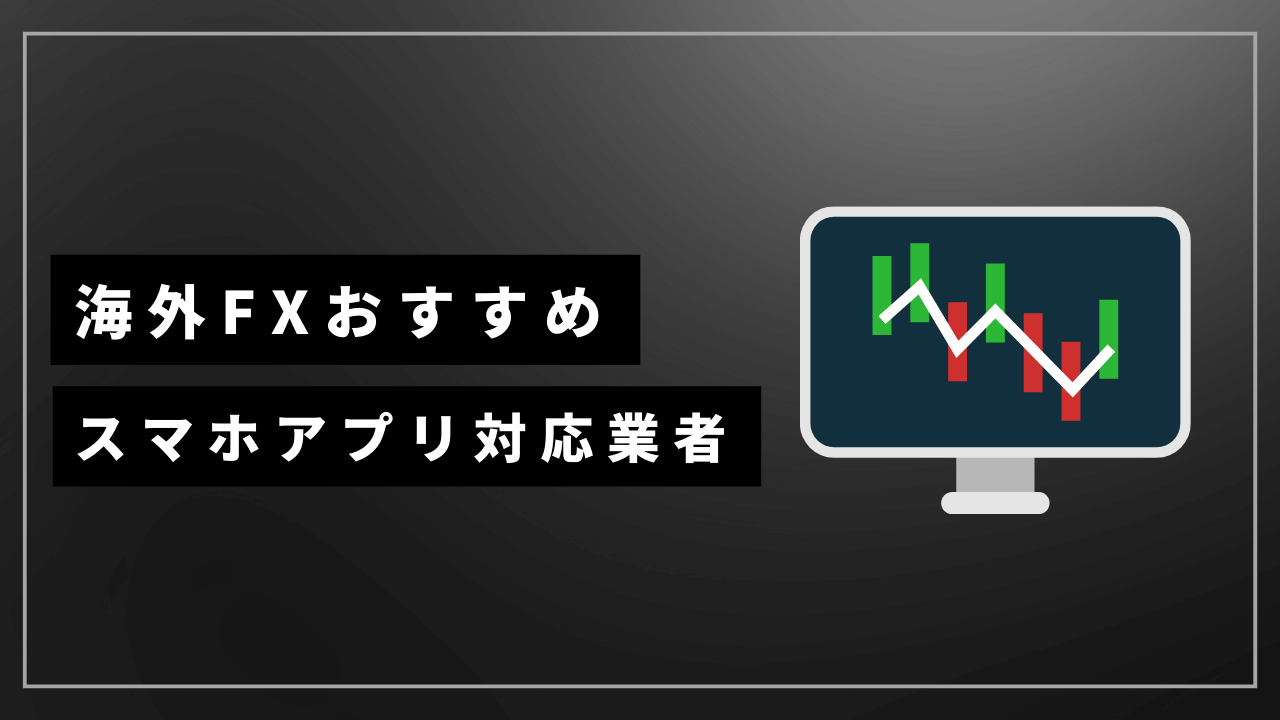 海外FXおすすめ

スマホアプリ対応業者